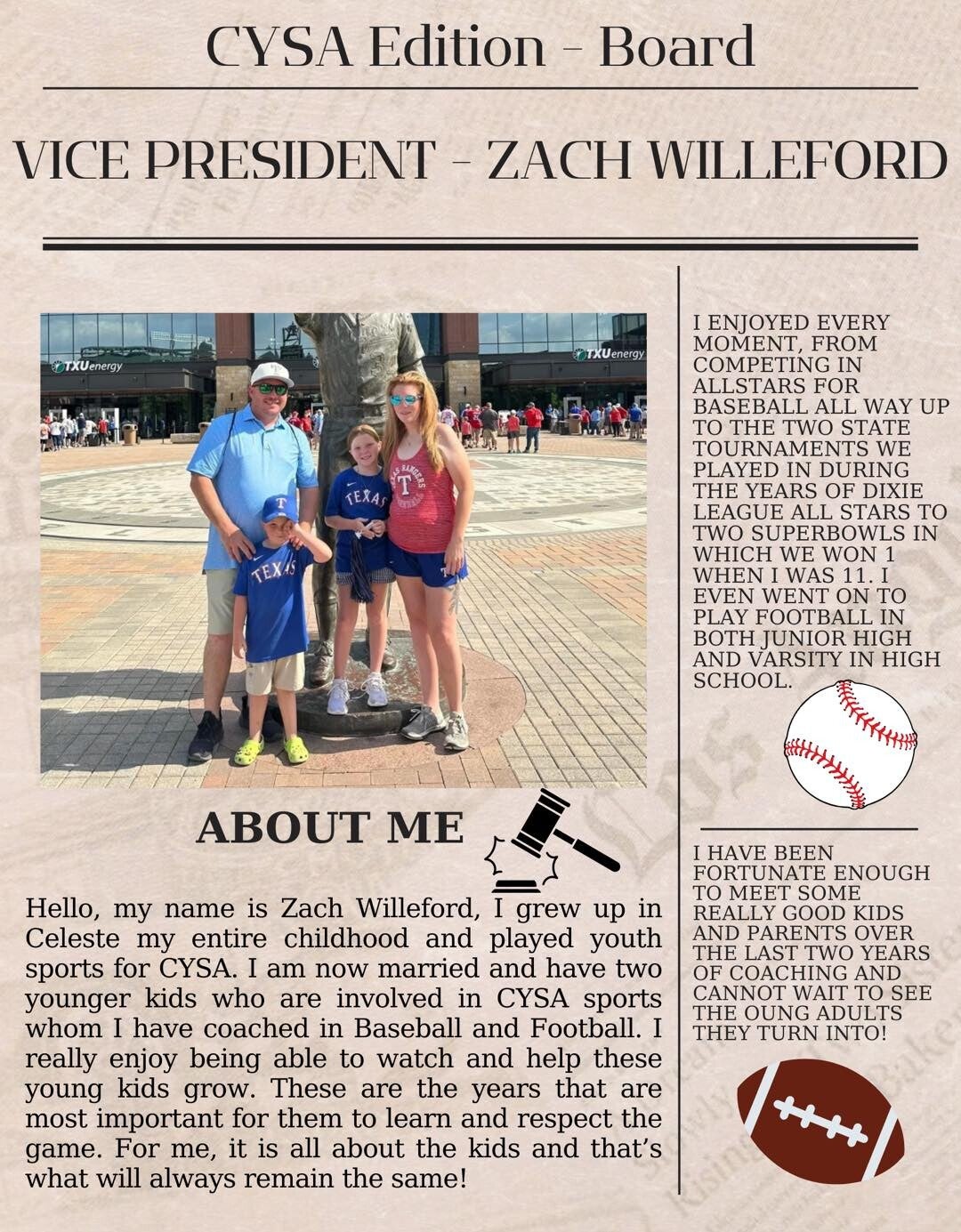 CYSA Edition - Board

VICE PRESIDENT - ZACH WILLEFORD

ABOUT ME

Hello, my name is Zach Willeford, I grew up in Celeste my entire childhood and played youth sports for CYSA. I am now married and have two younger kids who are involved in CYSA sports whom I have coached in Baseball and Football. I really enjoy being able to watch and help these young kids grow. These are the years that are most important for them to learn and respect the game. For me, it is all about the kids and that's what will always remain the same!

I ENJOYED EVERY MOMENT, FROM COMPETING IN ALLSTARS FOR BASEBALL ALL WAY UP TO THE TWO STATE TOURNAMENTS WE PLAYED IN DURING THE YEARS OF DIXIE LEAGUE ALL STARS TO TWO SUPERBOWLS IN WHICH WE WON 1 WHEN I WAS 11. I EVEN WENT ON TO PLAY FOOTBALL IN BOTH JUNIOR HIGH AND VARSITY IN HIGH SCHOOL.

I HAVE BEEN FORTUNATE ENOUGH TO MEET SOME REALLY GOOD KIDS AND PARENTS OVER THE LAST TWO YEARS OF COACHING AND CANNOT WAIT TO SEE THE OUNG ADULTS THEY TURN INTO!